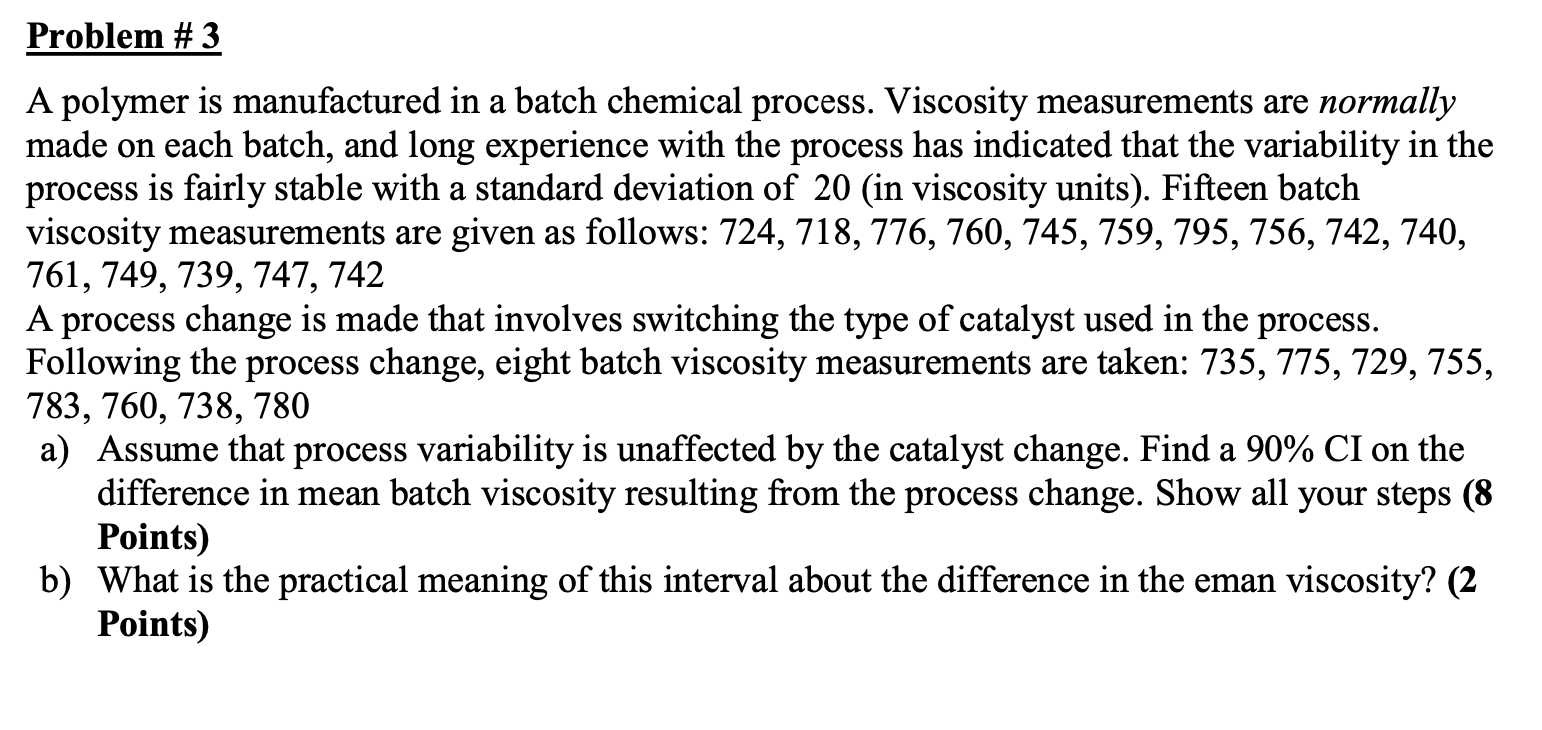 Problem # 3

A polymer is manufactured in a batch chemical process. Viscosity measurements are normally made on each batch, and long experience with the process has indicated that the variability in the process is fairly stable with a standard deviation of 20 (in viscosity units). Fifteen batch viscosity measurements are given as follows: 724, 718, 776, 760, 745, 759, 795, 756, 742, 740, 761, 749, 739, 747, 742
A process change is made that involves switching the type of catalyst used in the process. Following the process change, eight batch viscosity measurements are taken: 735, 775, 729, 755, 783, 760, 738, 780

a) Assume that process variability is unaffected by the catalyst change. Find a 90% CI on the difference in mean batch viscosity resulting from the process change. Show all your steps (8 Points)
b) What is the practical meaning of this interval about the difference in the eman viscosity? (2 Points)